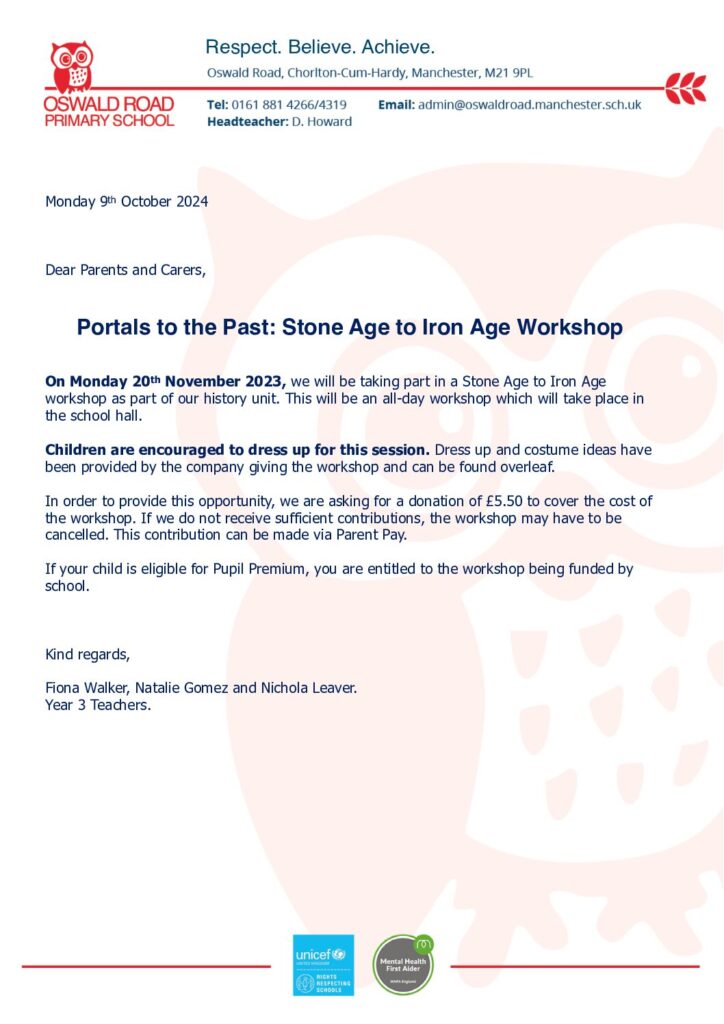 OSWALD ROAD PRIMARY SCHOOL

Respect. Believe. Achieve.

Oswald Road, Chorlton-Cum-Hardy, Manchester, M21 9PL

Tel: 0161 881 4266/4319 Email: admin@oswaldroad.manchester.sch.uk

Headteacher: D. Howard

Monday 9th October 2024

Dear Parents and Carers,

Portals to the Past: Stone Age to Iron Age Workshop

On Monday 20th November 2023, we will be taking part in a Stone Age to Iron Age workshop as part of our history unit. This will be an all-day workshop which will take place in the school hall.

Children are encouraged to dress up for this session. Dress up and costume ideas have been provided by the company giving the workshop and can be found overleaf.

In order to provide this opportunity, we are asking for a donation of £5.50 to cover the cost of the workshop. If we do not receive sufficient contributions, the workshop may have to be cancelled. This contribution can be made via Parent Pay.

If your child is eligible for Pupil Premium, you are entitled to the workshop being funded by school.

Kind regards,

Fiona Walker, Natalie Gomez and Nichola Leaver.
Year 3 Teachers.

unicef UNITED KINGDOM RIGHTS RESPECTING SCHOOLS

Mental Health First Aider MHFA England